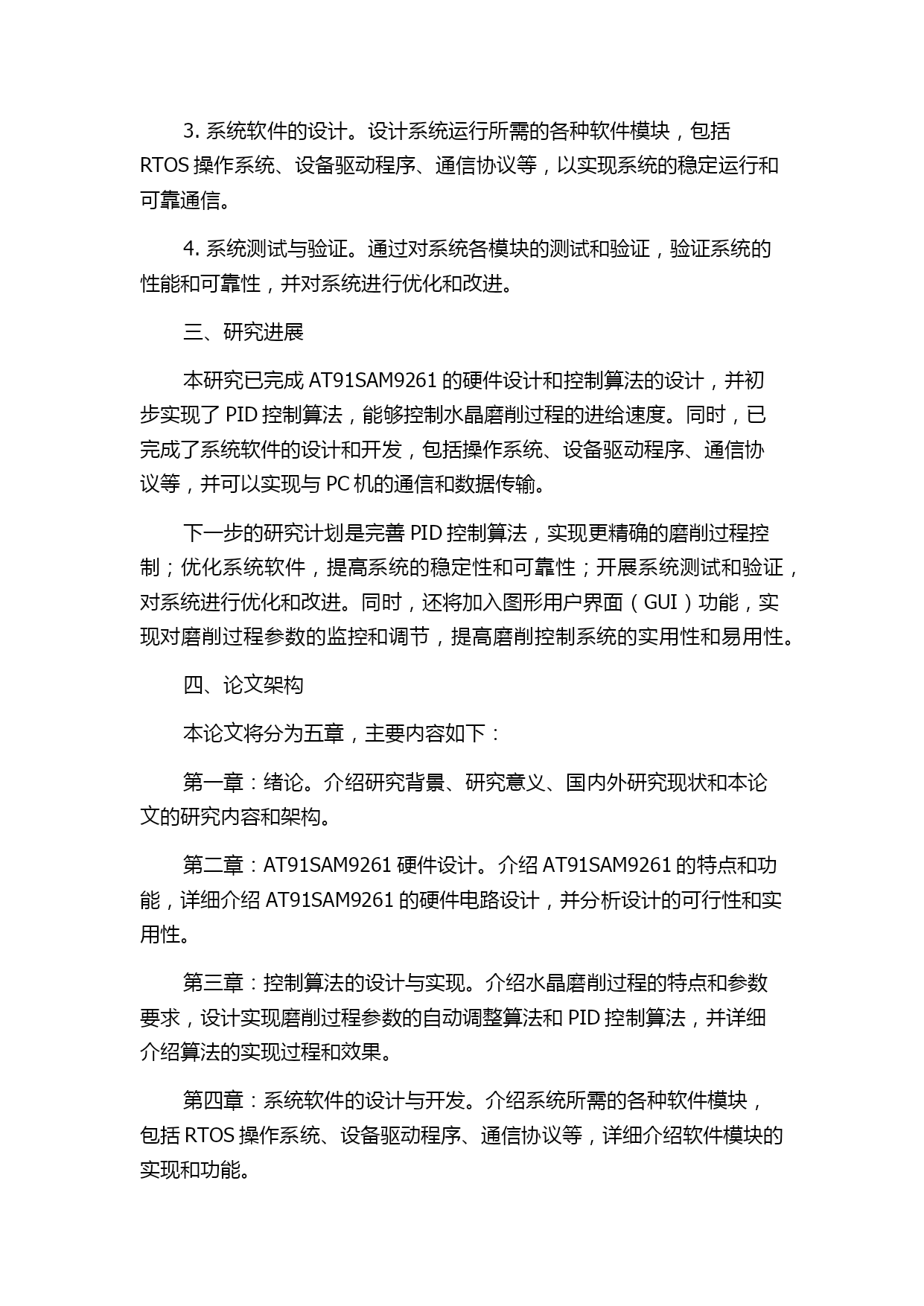 3. 系统软件的设计。设计系统运行所需的各种软件模块，包括 RTOS 操作系统、设备驱动程序、通信协议等，以实现系统的稳定运行和可靠通信。

4. 系统测试与验证。通过对系统各模块的测试和验证，验证系统的性能和可靠性，并对系统进行优化和改进。

三、研究进展

本研究已完成 AT91SAM9261 的硬件设计和控制算法的设计，并初步实现了 PID 控制算法，能够控制水晶磨削过程的进给速度。同时，已完成了系统软件的设计和开发，包括操作系统、设备驱动程序、通信协议等，并可以实现与 PC 机的通信和数据传输。

下一步的研究计划是完善 PID 控制算法，实现更精确的磨削过程控制；优化系统软件，提高系统的稳定性和可靠性；开展系统测试和验证，对系统进行优化和改进。同时，还将加入图形用户界面（GUI）功能，实现对磨削过程参数的监控和调节，提高磨削控制系统的实用性和易用性。

四、论文架构

本论文将分为五章，主要内容如下：

第一章：绪论。介绍研究背景、研究意义、国内外研究现状和本论文的研究内容和架构。

第二章：AT91SAM9261 硬件设计。介绍 AT91SAM9261 的特点和功能，详细介绍 AT91SAM9261 的硬件电路设计，并分析设计的可行性和实用性。

第三章：控制算法的设计与实现。介绍水晶磨削过程的特点和参数要求，设计实现磨削过程参数的自动调整算法和 PID 控制算法，并详细介绍算法的实现过程和效果。

第四章：系统软件的设计与开发。介绍系统所需的各种软件模块，包括 RTOS 操作系统、设备驱动程序、通信协议等，详细介绍软件模块的实现和功能。